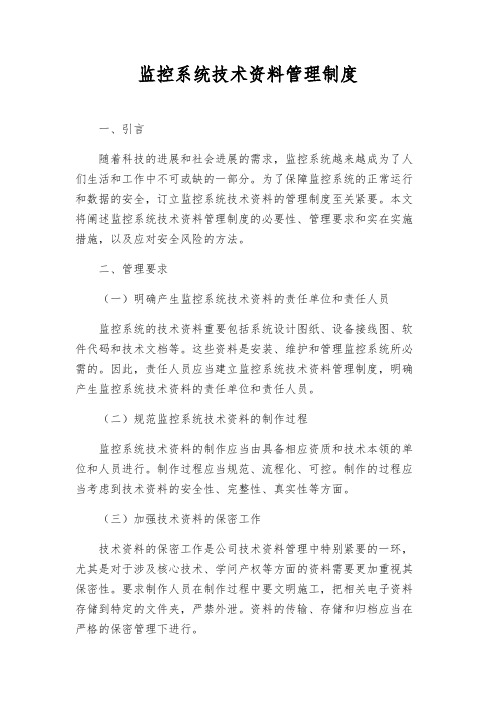 监控系统技术资料管理制度

一、引言

随着科技的进展和社会进展的需求，监控系统越来越成为了人们生活和工作中不可或缺的一部分。为了保障监控系统的正常运行和数据的安全，订立监控系统技术资料的管理制度至关紧要。本文将阐述监控系统技术资料管理制度的必要性、管理要求和实在实施措施，以及应对安全风险的方法。

二、管理要求

（一）明确产生监控系统技术资料的责任单位和责任人员

监控系统的技术资料重要包括系统设计图纸、设备接线图、软件代码和技术文档等。这些资料是安装、维护和管理监控系统所必需的。因此，责任人员应当建立监控系统技术资料管理制度，明确产生监控系统技术资料的责任单位和责任人员。

（二）规范监控系统技术资料的制作过程

监控系统技术资料的制作应当由具备相应资质和技术本领的单位和人员进行。制作过程应当规范、流程化、可控。制作的过程应当考虑到技术资料的安全性、完整性、真实性等方面。

（三）加强技术资料的保密工作

技术资料的保密工作是公司技术资料管理中特别紧要的一环，尤其是对于涉及核心技术、学问产权等方面的资料需要更加重视其保密性。要求制作人员在制作过程中要文明施工，把相关电子资料存储到特定的文件夹，严禁外泄。资料的传输、存储和归档应当在严格的保密管理下进行。